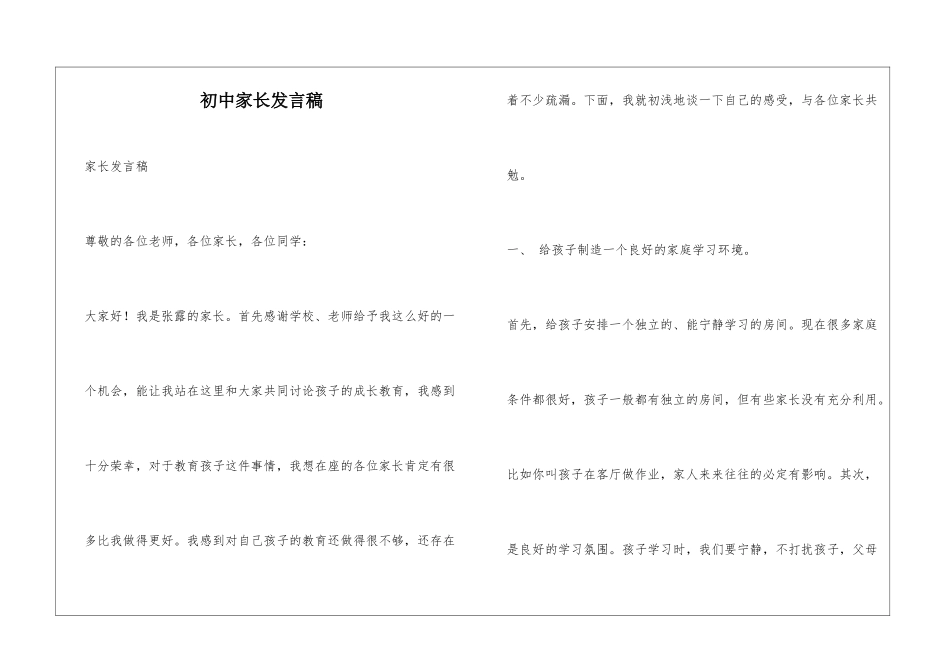 初中家长发言稿

家长发言稿

尊敬的各位老师，各位家长，各位同学：

大家好！我是张露的家长。首先感谢学校、老师给予我这么好的一个机会，能让我站在这里和大家共同讨论孩子的成长教育，我感到十分荣幸，对于教育孩子这件事情，我想在座的各位家长肯定有很多比我做得更好。我感到对自己孩子的教育还做得很不够，还存在着不少疏漏。下面，我就初浅地谈一下自己的感受，与各位家长共勉。

一、 给孩子制造一个良好的家庭学习环境。

首先，给孩子安排一个独立的、能宁静学习的房间。现在很多家庭条件都很好，孩子一般都有独立的房间，但有些家长没有充分利用。比如你叫孩子在客厅做作业，家人来来往往的必定有影响。其次，是良好的学习氛围。孩子学习时，我们要宁静，不打扰孩子，父母